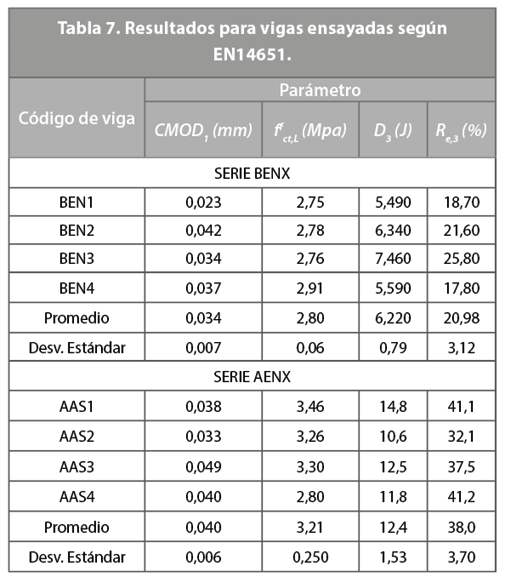 Tabla 7. Resultados para vigas ensayadas según EN14651.

| Código de viga | Parámetro | | | |
|---|---|---|---|---|
| | $CMOD_1$ (mm) | $f^f_{ct,L}$ (Mpa) | $D_3$ (J) | $R_{e,3}$ (%) |
| SERIE BENX | | | | |
| BEN1 | 0,023 | 2,75 | 5,490 | 18,70 |
| BEN2 | 0,042 | 2,78 | 6,340 | 21,60 |
| BEN3 | 0,034 | 2,76 | 7,460 | 25,80 |
| BEN4 | 0,037 | 2,91 | 5,590 | 17,80 |
| Promedio | 0,034 | 2,80 | 6,220 | 20,98 |
| Desv. Estándar | 0,007 | 0,06 | 0,79 | 3,12 |
| SERIE AENX | | | | |
| AAS1 | 0,038 | 3,46 | 14,8 | 41,1 |
| AAS2 | 0,033 | 3,26 | 10,6 | 32,1 |
| AAS3 | 0,049 | 3,30 | 12,5 | 37,5 |
| AAS4 | 0,040 | 2,80 | 11,8 | 41,2 |
| Promedio | 0,040 | 3,21 | 12,4 | 38,0 |
| Desv. Estándar | 0,006 | 0,250 | 1,53 | 3,70 |